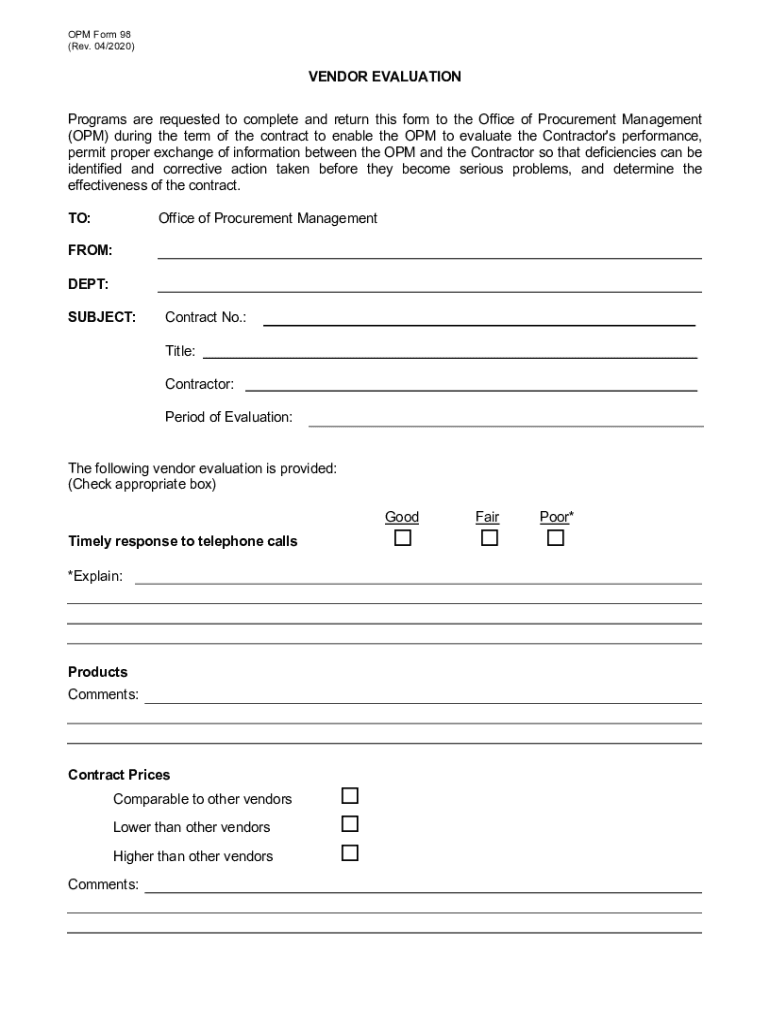 OPM Form 98
(Rev. 04/2020)

VENDOR EVALUATION

Programs are requested to complete and return this form to the Office of Procurement Management (OPM) during the term of the contract to enable the OPM to evaluate the Contractor's performance, permit proper exchange of information between the OPM and the Contractor so that deficiencies can be identified and corrective action taken before they become serious problems, and determine the effectiveness of the contract.

TO: Office of Procurement Management

FROM:

DEPT:

SUBJECT: Contract No.:

Title:

Contractor:

Period of Evaluation:

The following vendor evaluation is provided:
(Check appropriate box)

Good Fair Poor*

Timely response to telephone calls

*Explain:

Products
Comments:

Contract Prices
Comparable to other vendors
Lower than other vendors
Higher than other vendors
Comments: